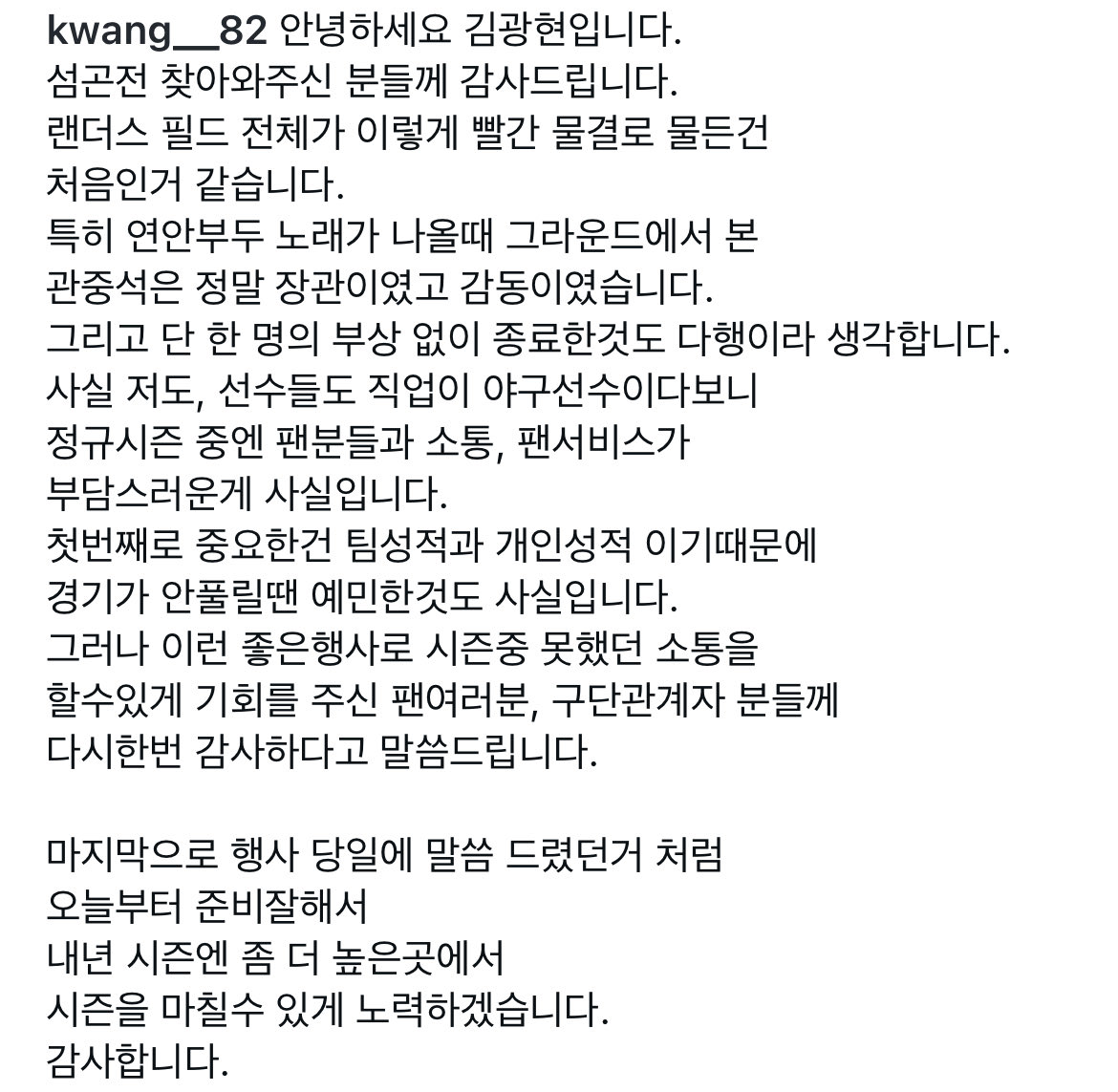 kwang__82 안녕하세요 김광현입니다.
섬곤전 찾아와주신 분들께 감사드립니다.
랜더스 필드 전체가 이렇게 빨간 물결로 물든건
처음인거 같습니다.
특히 연안부두 노래가 나올때 그라운드에서 본
관중석은 정말 장관이였고 감동이였습니다.
그리고 단 한 명의 부상 없이 종료한것도 다행이라 생각합니다.
사실 저도, 선수들도 직업이 야구선수이다보니
정규시즌 중엔 팬분들과 소통, 팬서비스가
부담스러운게 사실입니다.
첫번째로 중요한건 팀성적과 개인성적 이기때문에
경기가 안풀릴땐 예민한것도 사실입니다.
그러나 이런 좋은행사로 시즌중 못했던 소통을
할수있게 기회를 주신 팬여러분, 구단관계자 분들께
다시한번 감사하다고 말씀드립니다.

마지막으로 행사 당일에 말씀 드렸던거 처럼
오늘부터 준비잘해서
내년 시즌엔 좀 더 높은곳에서
시즌을 마칠수 있게 노력하겠습니다.
감사합니다.